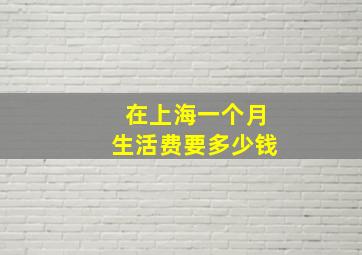 在上海一个月
生活费要多少钱